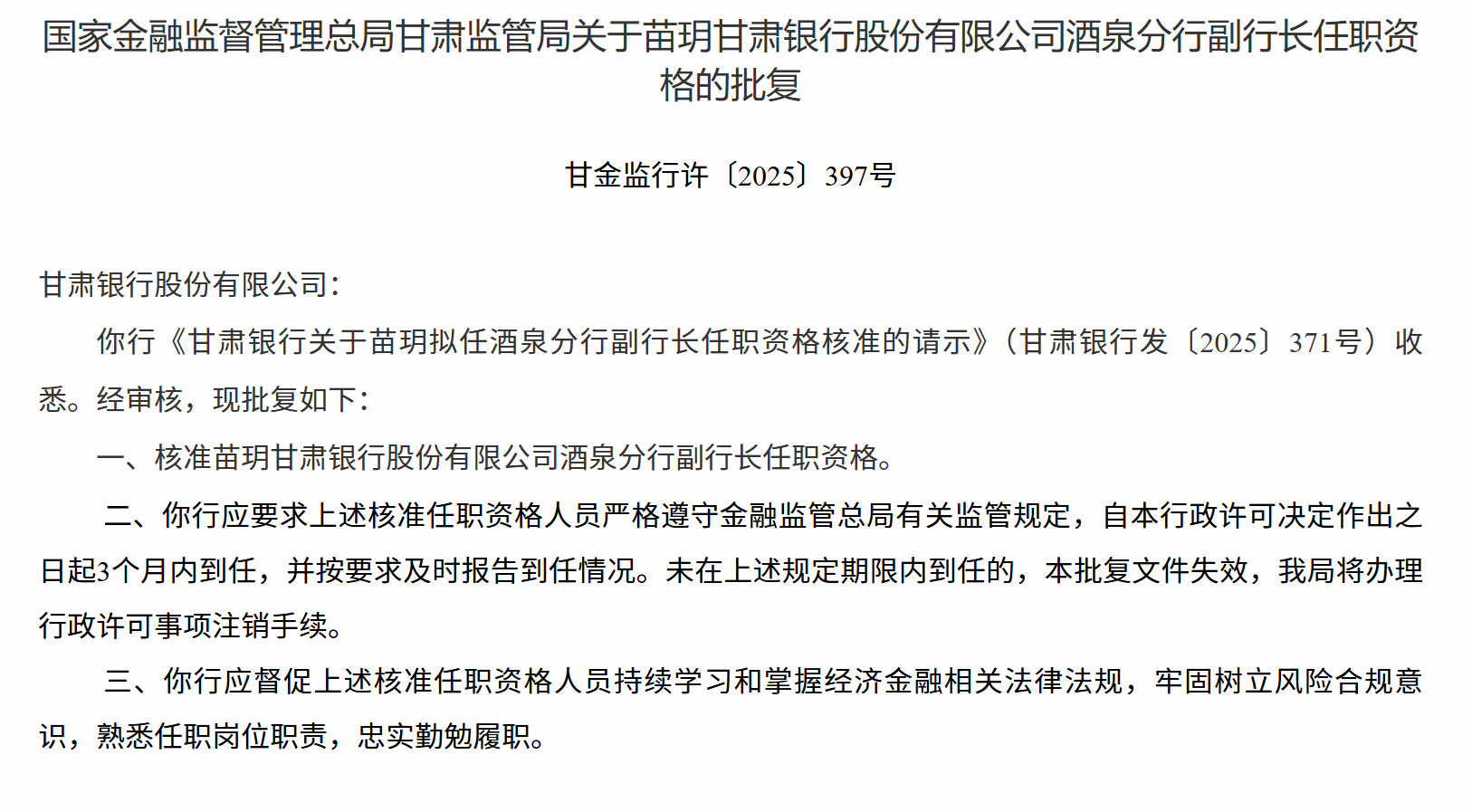 国家金融监督管理总局甘肃监管局关于苗玥甘肃银行股份有限公司酒泉分行副行长任职资格的批复

甘金监行许〔2025〕397号

甘肃银行股份有限公司：

你行《甘肃银行关于苗玥拟任酒泉分行副行长任职资格核准的请示》（甘肃银行发〔2025〕371号）收悉。经审核，现批复如下：

一、核准苗玥甘肃银行股份有限公司酒泉分行副行长任职资格。

二、你行应要求上述核准任职资格人员严格遵守金融监管总局有关监管规定，自本行政许可决定作出之日起3个月内到任，并按要求及时报告到任情况。未在上述规定期限内到任的，本批复文件失效，我局将办理行政许可事项注销手续。

三、你行应督促上述核准任职资格人员持续学习和掌握经济金融相关法律法规，牢固树立风险合规意识，熟悉任职岗位职责，忠实勤勉履职。